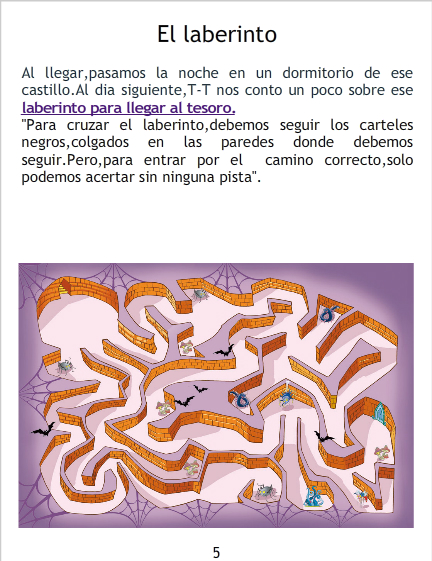 El laberinto

Al llegar,pasamos la noche en un dormitorio de ese castillo.Al dia siguiente,T-T nos conto un poco sobre ese laberinto para llegar al tesoro.
"Para cruzar el laberinto,debemos seguir los carteles negros,colgados en las paredes donde debemos seguir.Pero,para entrar por el camino correcto,solo podemos acertar sin ninguna pista".

5